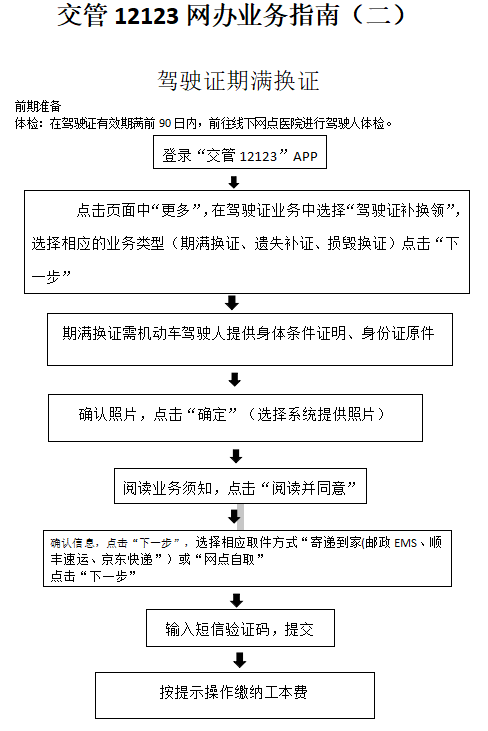 交管 12123 网办业务指南（二）

驾驶证期满换证

前期准备
体检：在驾驶证有效期满前 90 日内，前往线下网点医院进行驾驶人体检。

登录“交管 12123”APP

点击页面中“更多”，在驾驶证业务中选择“驾驶证补换领”，选择相应的业务类型（期满换证、遗失补证、损毁换证）点击“下一步”

期满换证需机动车驾驶人提供身体条件证明、身份证原件

确认照片，点击“确定”（选择系统提供照片）

阅读业务须知，点击“阅读并同意”

确认信息，点击“下一步”，选择相应取件方式“寄递到家(邮政 EMS、顺丰速运、京东快递”）或“网点自取”
点击“下一步”

输入短信验证码，提交

按提示操作缴纳工本费